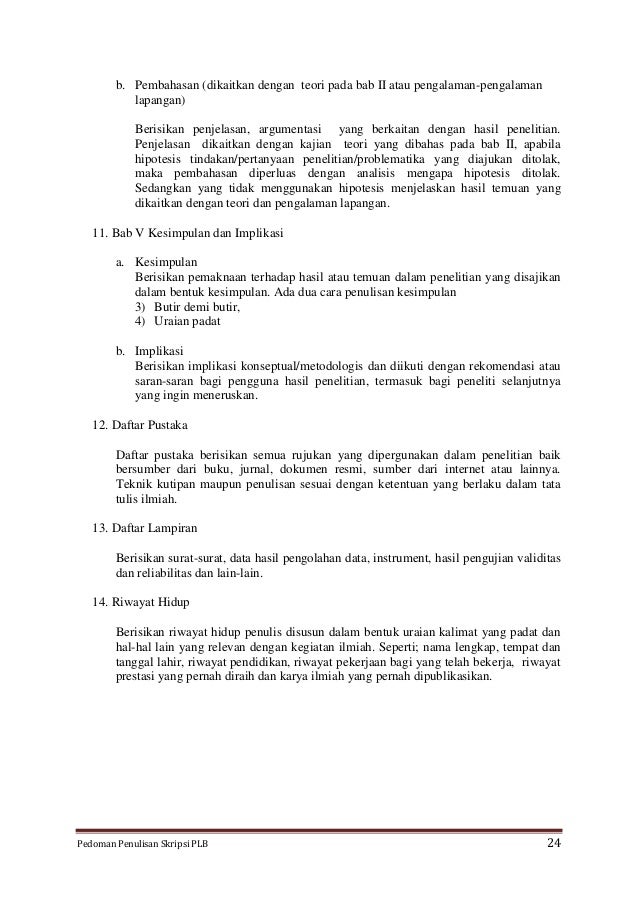 b. Pembahasan (dikaitkan dengan teori pada bab II atau pengalaman-pengalaman lapangan)

Berisikan penjelasan, argumentasi yang berkaitan dengan hasil penelitian. Penjelasan dikaitkan dengan kajian teori yang dibahas pada bab II, apabila hipotesis tindakan/pertanyaan penelitian/problematika yang diajukan ditolak, maka pembahasan diperluas dengan analisis mengapa hipotesis ditolak. Sedangkan yang tidak menggunakan hipotesis menjelaskan hasil temuan yang dikaitkan dengan teori dan pengalaman lapangan.

11. Bab V Kesimpulan dan Implikasi

a. Kesimpulan
Berisikan pemaknaan terhadap hasil atau temuan dalam penelitian yang disajikan dalam bentuk kesimpulan. Ada dua cara penulisan kesimpulan
3) Butir demi butir,
4) Uraian padat

b. Implikasi
Berisikan implikasi konseptual/metodologis dan diikuti dengan rekomendasi atau saran-saran bagi pengguna hasil penelitian, termasuk bagi peneliti selanjutnya yang ingin meneruskan.

12. Daftar Pustaka

Daftar pustaka berisikan semua rujukan yang dipergunakan dalam penelitian baik bersumber dari buku, jurnal, dokumen resmi, sumber dari internet atau lainnya. Teknik kutipan maupun penulisan sesuai dengan ketentuan yang berlaku dalam tata tulis ilmiah.

13. Daftar Lampiran

Berisikan surat-surat, data hasil pengolahan data, instrument, hasil pengujian validitas dan reliabilitas dan lain-lain.

14. Riwayat Hidup

Berisikan riwayat hidup penulis disusun dalam bentuk uraian kalimat yang padat dan hal-hal lain yang relevan dengan kegiatan ilmiah. Seperti; nama lengkap, tempat dan tanggal lahir, riwayat pendidikan, riwayat pekerjaan bagi yang telah bekerja, riwayat prestasi yang pernah diraih dan karya ilmiah yang pernah dipublikasikan.

Pedoman Penulisan Skripsi PLB 24